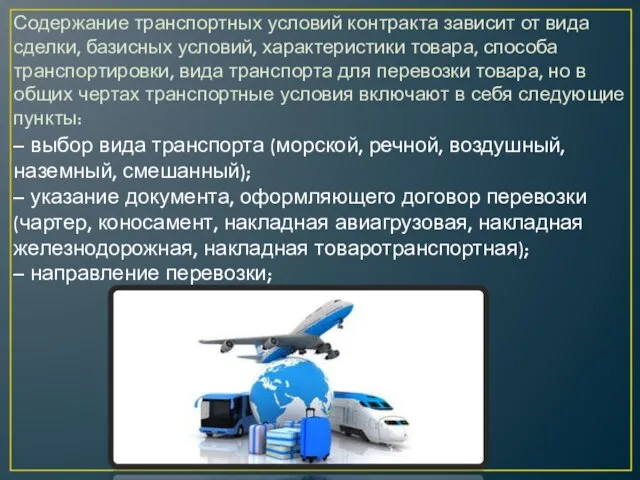 Содержание транспортных условий контракта зависит от вида сделки, базисных условий, характеристики товара, способа транспортировки, вида транспорта для перевозки товара, но в общих чертах транспортные условия включают в себя следующие пункты:

– выбор вида транспорта (морской, речной, воздушный, наземный, смешанный);
– указание документа, оформляющего договор перевозки (чартер, коносамент, накладная авиагрузовая, накладная железнодорожная, накладная товаротранспортная);
– направление перевозки;